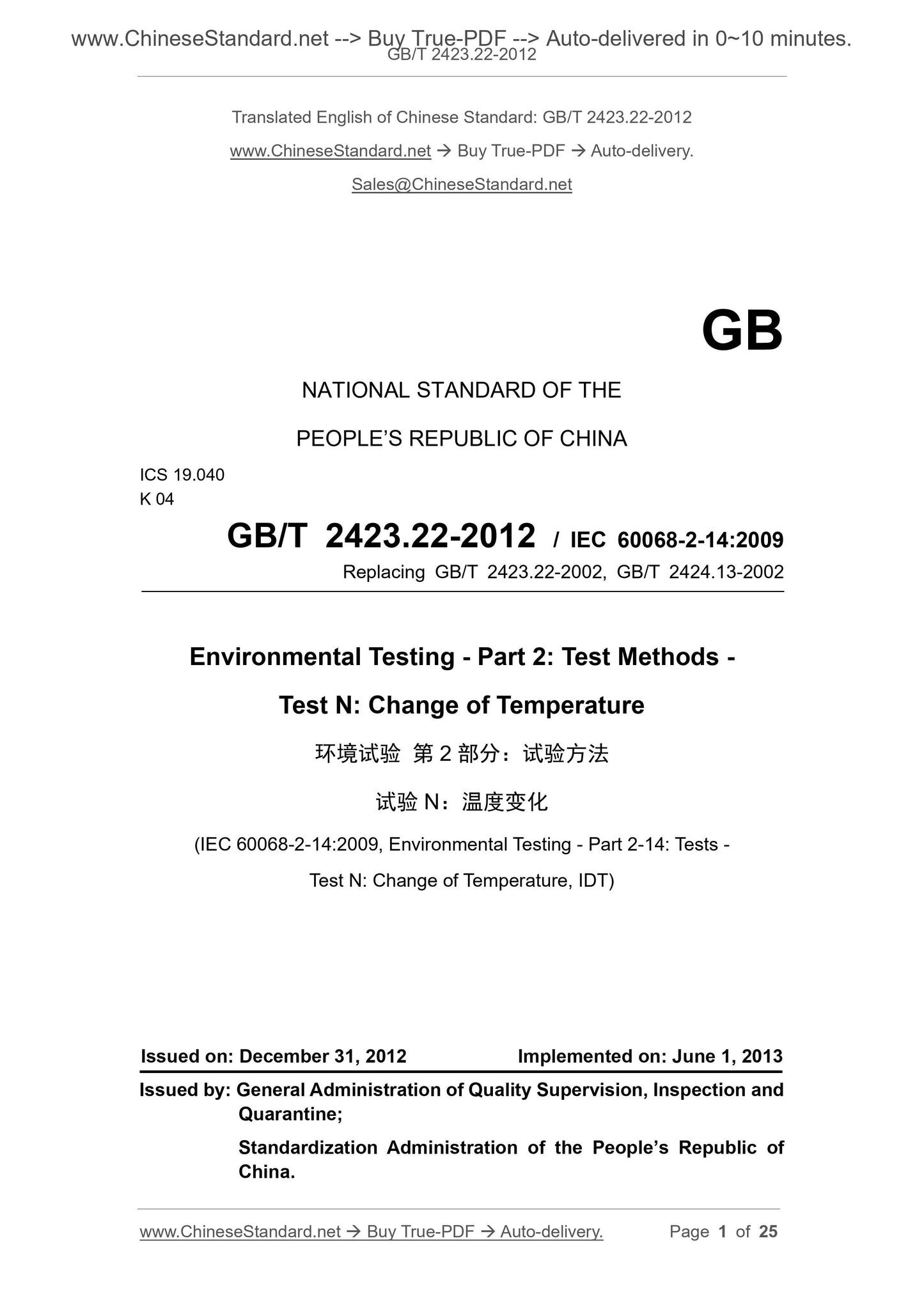 www.ChineseStandard.net --> Buy True-PDF --> Auto-delivered in 0~10 minutes.
GB/T 2423.22-2012

Translated English of Chinese Standard: GB/T 2423.22-2012

www.ChineseStandard.net → Buy True-PDF → Auto-delivery.

Sales@ChineseStandard.net

GB

NATIONAL STANDARD OF THE

PEOPLE'S REPUBLIC OF CHINA

ICS 19.040
K 04

GB/T 2423.22-2012 / IEC 60068-2-14:2009

Replacing GB/T 2423.22-2002, GB/T 2424.13-2002

Environmental Testing - Part 2: Test Methods -

Test N: Change of Temperature

环境试验 第 2 部分：试验方法

试验 N：温度变化

(IEC 60068-2-14:2009, Environmental Testing - Part 2-14: Tests -

Test N: Change of Temperature, IDT)

Issued on: December 31, 2012 Implemented on: June 1, 2013

Issued by: General Administration of Quality Supervision, Inspection and Quarantine;

Standardization Administration of the People's Republic of China.

www.ChineseStandard.net → Buy True-PDF → Auto-delivery. Page 1 of 25